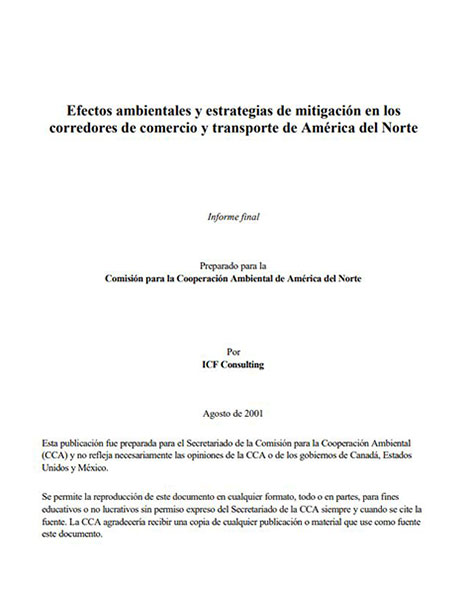 Efectos ambientales y estrategias de mitigación en los corredores de comercio y transporte de América del Norte

Informe final

Preparado para la
Comisión para la Cooperación Ambiental de América del Norte

Por
ICF Consulting

Agosto de 2001

Esta publicación fue preparada para el Secretariado de la Comisión para la Cooperación Ambiental (CCA) y no refleja necesariamente las opiniones de la CCA o de los gobiernos de Canadá, Estados Unidos y México.

Se permite la reproducción de este documento en cualquier formato, todo o en partes, para fines educativos o no lucrativos sin permiso expreso del Secretariado de la CCA siempre y cuando se cite la fuente. La CCA agradecería recibir una copia de cualquier publicación o material que use como fuente este documento.